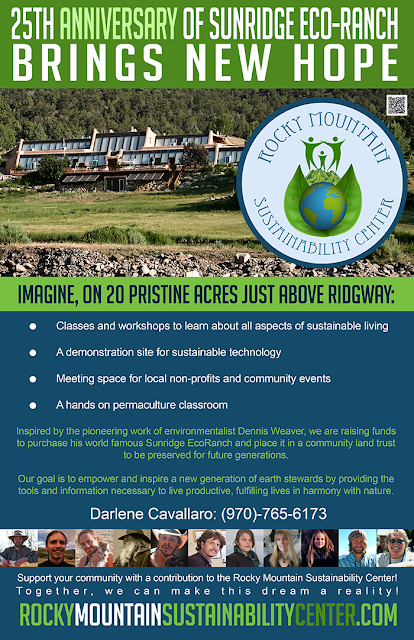 25TH ANNIVERSARY OF SUNRIDGE ECO-RANCH
BRINGS NEW HOPE

ROCKY MOUNTAIN
SUSTAINABILITY CENTER

IMAGINE, ON 20 PRISTINE ACRES JUST ABOVE RIDGWAY:

• Classes and workshops to learn about all aspects of sustainable living
• A demonstration site for sustainable technology
• Meeting space for local non-profits and community events
• A hands on permaculture classroom

Inspired by the pioneering work of environmentalist Dennis Weaver, we are raising funds to purchase his world famous Sunridge EcoRanch and place it in a community land trust to be preserved for future generations.

Our goal is to empower and inspire a new generation of earth stewards by providing the tools and information necessary to live productive, fulfilling lives in harmony with nature.

Darlene Cavallaro: (970)-765-6173

Support your community with a contribution to the Rocky Mountain Sustainability Center!
Together, we can make this dream a reality!

ROCKYMOUNTAINSUSTAINABILITYCENTER.COM